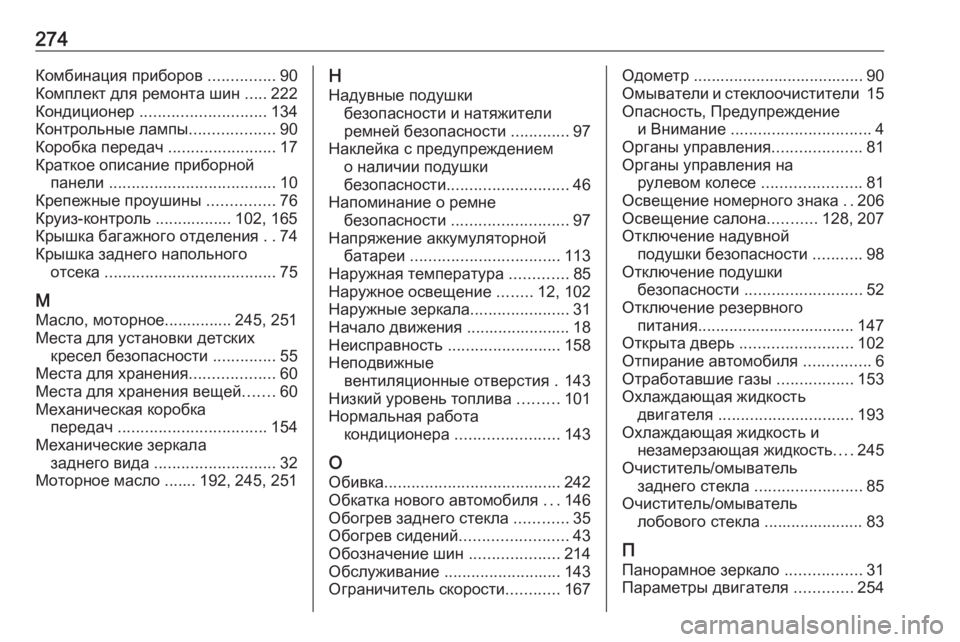 274

Комбинация приборов ............... 90
Комплект для ремонта шин ..... 222
Кондиционер ............................ 134
Контрольные лампы................... 90
Коробка передач ........................ 17
Краткое описание приборной панели ..................................... 10
Крепежные проушины ............... 76
Круиз-контроль ................. 102, 165
Крышка багажного отделения . . 74
Крышка заднего напольного отсека ...................................... 75

М
Масло, моторное............... 245, 251
Места для установки детских кресел безопасности .............. 55
Места для хранения................... 60
Места для хранения вещей....... 60
Механическая коробка передач ................................. 154
Механические зеркала заднего вида ........................... 32
Моторное масло ....... 192, 245, 251

Н
Надувные подушки безопасности и натяжители ремней безопасности ............. 97
Наклейка с предупреждением о наличии подушки безопасности........................... 46
Напоминание о ремне безопасности .......................... 97
Напряжение аккумуляторной батареи ................................. 113
Наружная температура ............. 85
Наружное освещение ........ 12, 102
Наружные зеркала...................... 31
Начало движения ....................... 18
Неисправность ......................... 158
Неподвижные вентиляционные отверстия . 143
Низкий уровень топлива ......... 101
Нормальная работа кондиционера ....................... 143

О
Обивка....................................... 242
Обкатка нового автомобиля . . . 146
Обогрев заднего стекла ............ 35
Обогрев сидений........................ 43
Обозначение шин .................... 214
Обслуживание .......................... 143
Ограничитель скорости............ 167
Одометр ...................................... 90
Омыватели и стеклоочистители 15
Опасность, Предупреждение и Внимание ............................... 4
Органы управления.................... 81
Органы управления на рулевом колесе ...................... 81
Освещение номерного знака . . 206
Освещение салона........... 128, 207
Отключение надувной подушки безопасности ........... 98
Отключение подушки безопасности .......................... 52
Отключение резервного питания.................................. 147
Открыта дверь ......................... 102
Отпирание автомобиля ............... 6
Отработавшие газы ................. 153
Охлаждающая жидкость двигателя .............................. 193
Охлаждающая жидкость и незамерзающая жидкость. . . . 245
Очиститель/омыватель заднего стекла ........................ 85
Очиститель/омыватель лобового стекла ...................... 83

П
Панорамное зеркало ................. 31
Параметры двигателя ............. 254

carmanualsonline.info